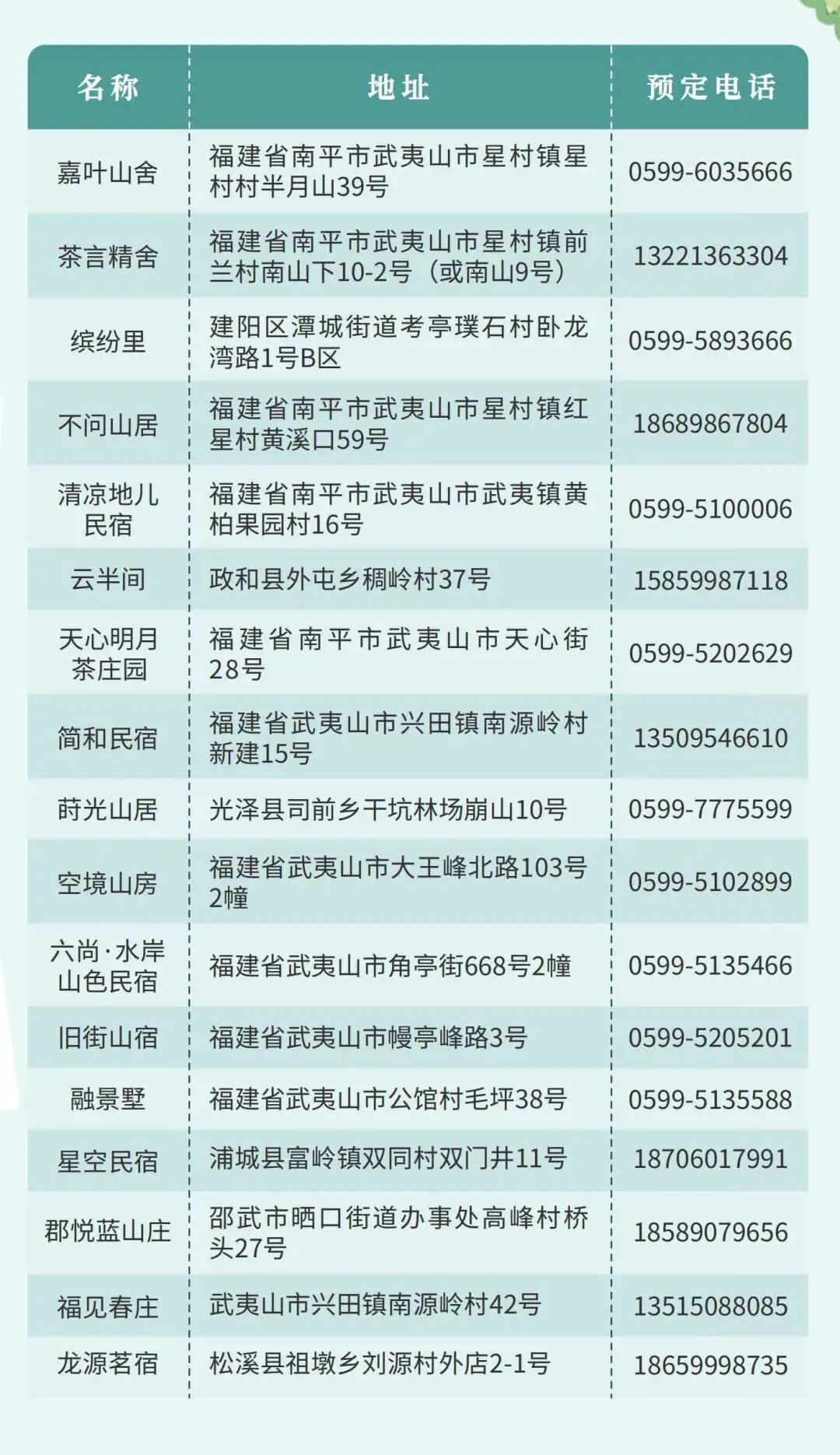 | 名称 | 地址 | 预定电话 |
|---|---|---|
| 嘉叶山舍 | 福建省南平市武夷山市星村镇星村村半月山39号 | 0599-6035666 |
| 茶言精舍 | 福建省南平市武夷山市星村镇前兰村南山下10-2号（或南山9号） | 13221363304 |
| 缤纷里 | 建阳区潭城街道考亭璞石村卧龙湾路1号B区 | 0599-5893666 |
| 不问山居 | 福建省南平市武夷山市星村镇红星村黄溪口59号 | 18689867804 |
| 清凉地儿民宿 | 福建省南平市武夷山市武夷镇黄柏果园村16号 | 0599-5100006 |
| 云半间 | 政和县外屯乡稠岭村37号 | 15859987118 |
| 天心明月茶庄园 | 福建省南平市武夷山市天心街28号 | 0599-5202629 |
| 简和民宿 | 福建省武夷山市兴田镇南源岭村新建15号 | 13509546610 |
| 莳光山居 | 光泽县司前乡干坑林场崩山10号 | 0599-7775599 |
| 空境山房 | 福建省武夷山市大王峰北路103号2幢 | 0599-5102899 |
| 六尚·水岸山色民宿 | 福建省武夷山市角亭街668号2幢 | 0599-5135466 |
| 旧街山宿 | 福建省武夷山市幔亭峰路3号 | 0599-5205201 |
| 融景墅 | 福建省武夷山市公馆村毛坪38号 | 0599-5135588 |
| 星空民宿 | 浦城县富岭镇双同村双门井11号 | 18706017991 |
| 郡悦蓝山庄 | 邵武市晒口街道办事处高峰村桥头27号 | 18589079656 |
| 福见春庄 | 武夷山市兴田镇南源岭村42号 | 13515088085 |
| 龙源茗宿 | 松溪县祖墩乡刘源村外店2-1号 | 18659998735 |